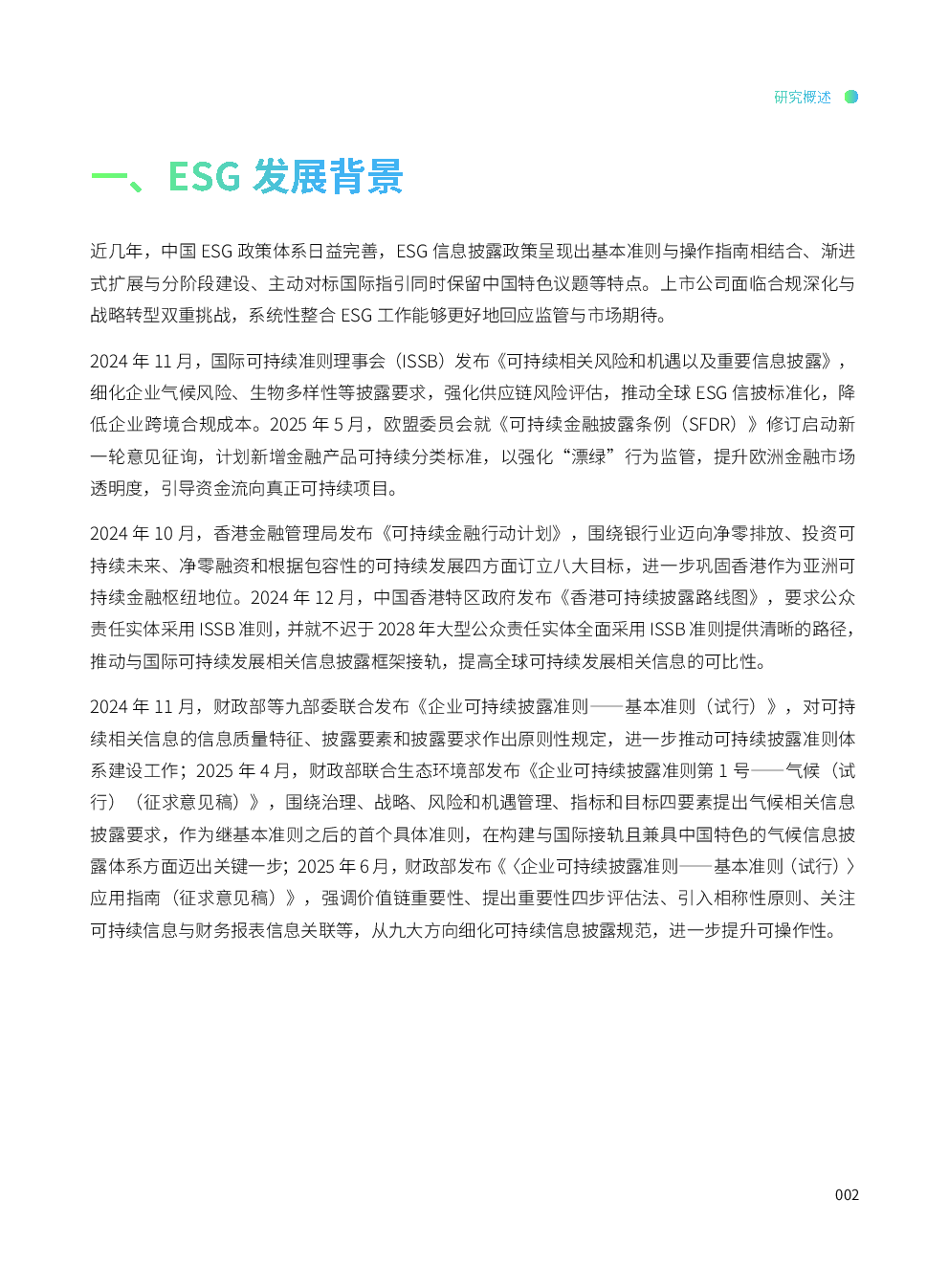 研究概述

一、ESG 发展背景

近几年，中国 ESG 政策体系日益完善，ESG 信息披露政策呈现出基本准则与操作指南相结合、渐进式扩展与分阶段建设、主动对标国际指引同时保留中国特色议题等特点。上市公司面临合规深化与战略转型双重挑战，系统性整合 ESG 工作能够更好地回应监管与市场期待。

2024 年 11 月，国际可持续准则理事会（ISSB）发布《可持续相关风险和机遇以及重要信息披露》，细化企业气候风险、生物多样性等披露要求，强化供应链风险评估，推动全球 ESG 信披标准化，降低企业跨境合规成本。2025 年 5 月，欧盟委员会就《可持续金融披露条例（SFDR）》修订启动新一轮意见征询，计划新增金融产品可持续分类标准，以强化“漂绿”行为监管，提升欧洲金融市场透明度，引导资金流向真正可持续项目。

2024 年 10 月，香港金融管理局发布《可持续金融行动计划》，围绕银行业迈向净零排放、投资可持续未来、净零融资和根据包容性的可持续发展四方面订立八大目标，进一步巩固香港作为亚洲可持续金融枢纽地位。2024 年 12 月，中国香港特区政府发布《香港可持续披露路线图》，要求公众责任实体采用 ISSB 准则，并就不迟于 2028 年大型公众责任实体全面采用 ISSB 准则提供清晰的路径，推动与国际可持续发展相关信息披露框架接轨，提高全球可持续发展相关信息的可比性。

2024 年 11 月，财政部等九部委联合发布《企业可持续披露准则——基本准则（试行）》，对可持续相关信息的信息质量特征、披露要素和披露要求作出原则性规定，进一步推动可持续披露准则体系建设工作；2025 年 4 月，财政部联合生态环境部发布《企业可持续披露准则第 1 号——气候（试行）（征求意见稿）》，围绕治理、战略、风险和机遇管理、指标和目标四要素提出气候相关信息披露要求，作为继基本准则之后的首个具体准则，在构建与国际接轨且兼具中国特色的气候信息披露体系方面迈出关键一步；2025 年 6 月，财政部发布《〈企业可持续披露准则——基本准则（试行）〉应用指南（征求意见稿）》，强调价值链重要性、提出重要性四步评估法、引入相称性原则、关注可持续信息与财务报表信息关联等，从九大方向细化可持续信息披露规范，进一步提升可操作性。

002